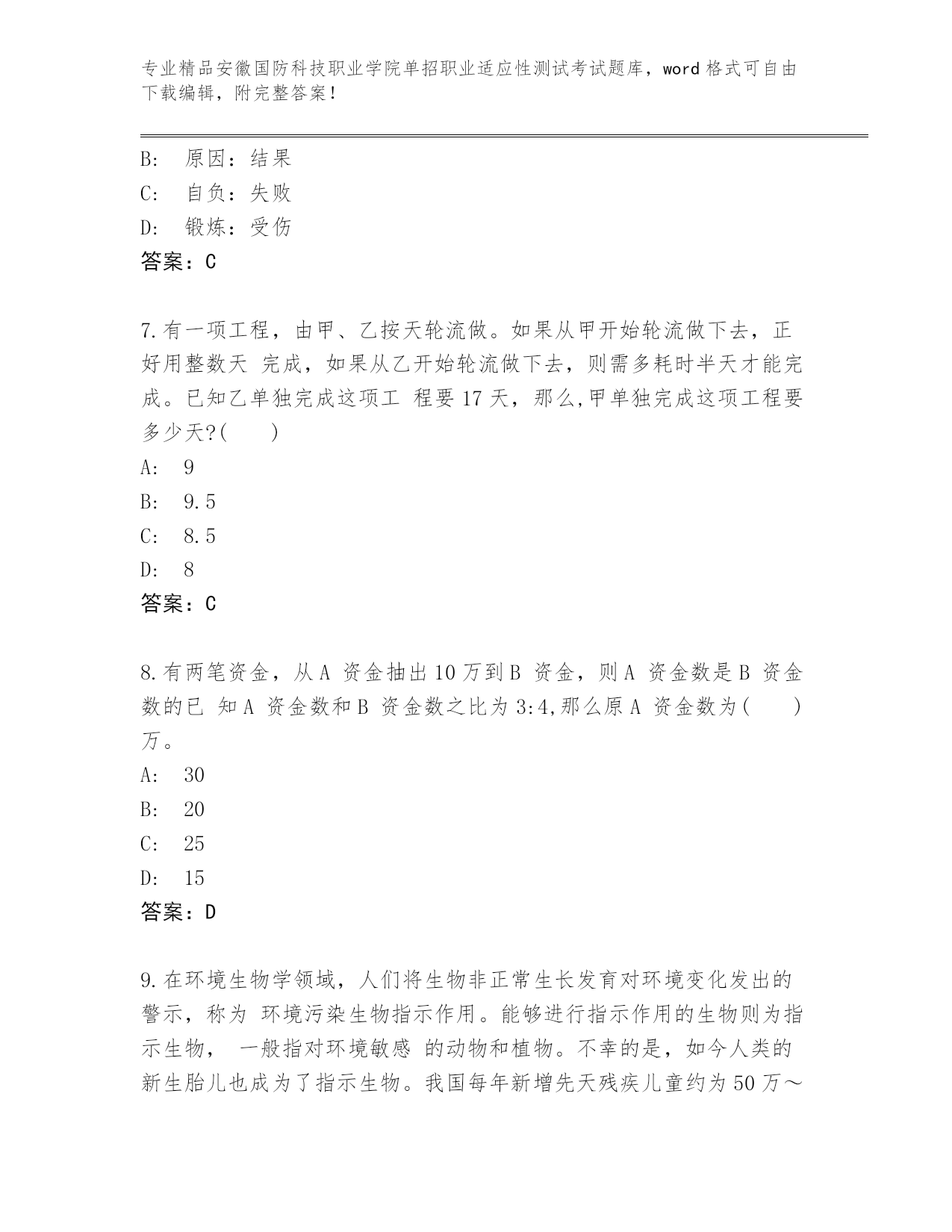 专业精品安徽国防科技职业学院单招职业适应性测试考试题库，word 格式可自由下载编辑，附完整答案！

B: 原因：结果
C: 自负：失败
D: 锻炼：受伤
答案：C

7.有一项工程，由甲、乙按天轮流做。如果从甲开始轮流做下去，正好用整数天 完成，如果从乙开始轮流做下去，则需多耗时半天才能完成。已知乙单独完成这项工 程要 17 天，那么,甲单独完成这项工程要多少天?( )
A: 9
B: 9.5
C: 8.5
D: 8
答案：C

8.有两笔资金，从 A 资金抽出 10 万到 B 资金，则 A 资金数是 B 资金数的已 知 A 资金数和 B 资金数之比为 3:4,那么原 A 资金数为( )万。
A: 30
B: 20
C: 25
D: 15
答案：D

9.在环境生物学领域，人们将生物非正常生长发育对环境变化发出的警示，称为 环境污染生物指示作用。能够进行指示作用的生物则为指示生物， 一般指对环境敏感 的动物和植物。不幸的是，如今人类的新生胎儿也成为了指示生物。我国每年新增先天残疾儿童约为 50 万～